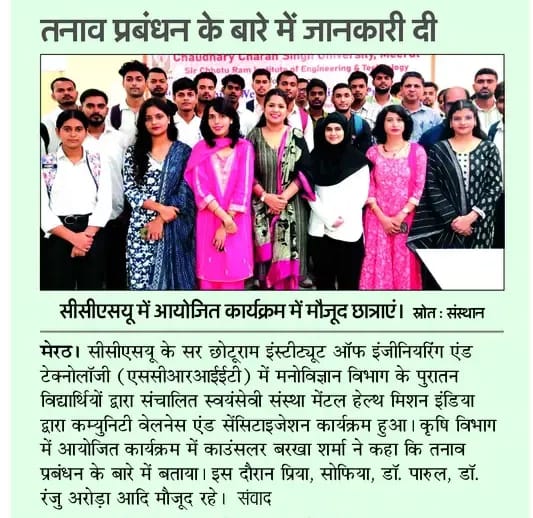 तनाव प्रबंधन के बारे में जानकारी दी

Chaudhary Charan Singh University, Meerut
Sir Chhotu Ram Institute of Engineering & Technology

सीसीएसयू में आयोजित कार्यक्रम में मौजूद छात्राएं। स्रोत : संस्थान

मेरठ। सीसीएसयू के सर छोटूराम इंस्टीट्यूट ऑफ इंजीनियरिंग एंड टेक्नोलॉजी (एससीआरआईईटी) में मनोविज्ञान विभाग के पुरातन विद्यार्थियों द्वारा संचालित स्वयंसेवी संस्था मेंटल हेल्थ मिशन इंडिया द्वारा कम्युनिटी वेलनेस एंड सेंसिटाइजेशन कार्यक्रम हुआ। कृषि विभाग में आयोजित कार्यक्रम में काउंसलर बरखा शर्मा ने कहा कि तनाव प्रबंधन के बारे में बताया। इस दौरान प्रिया, सोफिया, डॉ. पारुल, डॉ. रंजु अरोड़ा आदि मौजूद रहे। संवाद